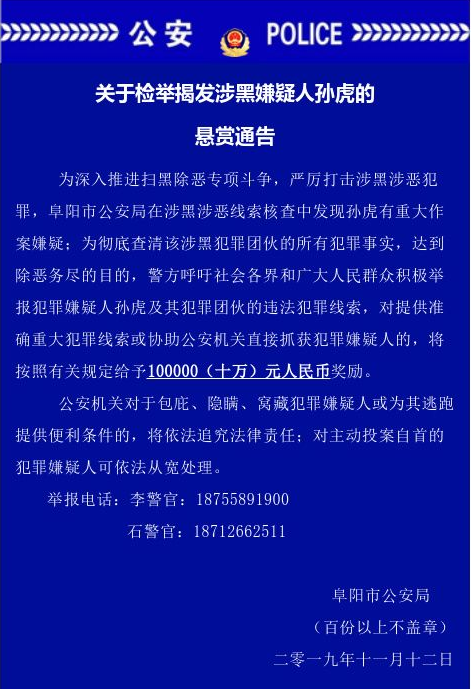 公安 POLICE

关于检举揭发涉黑嫌疑人孙虎的

悬赏通告

为深入推进扫黑除恶专项斗争，严厉打击涉黑涉恶犯罪，阜阳市公安局在涉黑涉恶线索核查中发现孙虎有重大作案嫌疑；为彻底查清该涉黑犯罪团伙的所有犯罪事实，达到除恶务尽的目的，警方呼吁社会各界和广大人民群众积极举报犯罪嫌疑人孙虎及其犯罪团伙的违法犯罪线索，对提供准确重大犯罪线索或协助公安机关直接抓获犯罪嫌疑人的，将按照有关规定给予100000（十万）元人民币奖励。

公安机关对于包庇、隐瞒、窝藏犯罪嫌疑人或为其逃跑提供便利条件的，将依法追究法律责任；对主动投案自首的犯罪嫌疑人可依法从宽处理。

举报电话：李警官：18755891900

石警官：18712662511

阜阳市公安局

（百份以上不盖章）

二零一九年十一月十二日